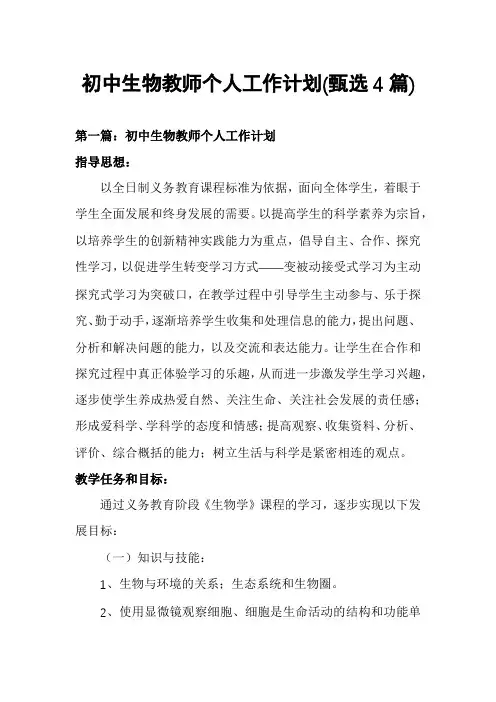 初中生物教师个人工作计划(甄选4篇)

第一篇：初中生物教师个人工作计划

指导思想：

以全日制义务教育课程标准为依据，面向全体学生，着眼于学生全面发展和终身发展的需要。以提高学生的科学素养为宗旨，以培养学生的创新精神实践能力为重点，倡导自主、合作、探究性学习，以促进学生转变学习方式——变被动接受式学习为主动探究式学习为突破口，在教学过程中引导学生主动参与、乐于探究、勤于动手，逐渐培养学生收集和处理信息的能力，提出问题、分析和解决问题的能力，以及交流和表达能力。让学生在合作和探究过程中真正体验学习的乐趣，从而进一步激发学生学习兴趣，逐步使学生养成热爱自然、关注生命、关注社会发展的责任感；形成爱科学、学科学的态度和情感；提高观察、收集资料、分析、评价、综合概括的能力；树立生活与科学是紧密相连的观点。

教学任务和目标：

通过义务教育阶段《生物学》课程的学习，逐步实现以下发展目标：

（一）知识与技能：

1、生物与环境的关系；生态系统和生物圈。

2、使用显微镜观察细胞、细胞是生命活动的结构和功能单